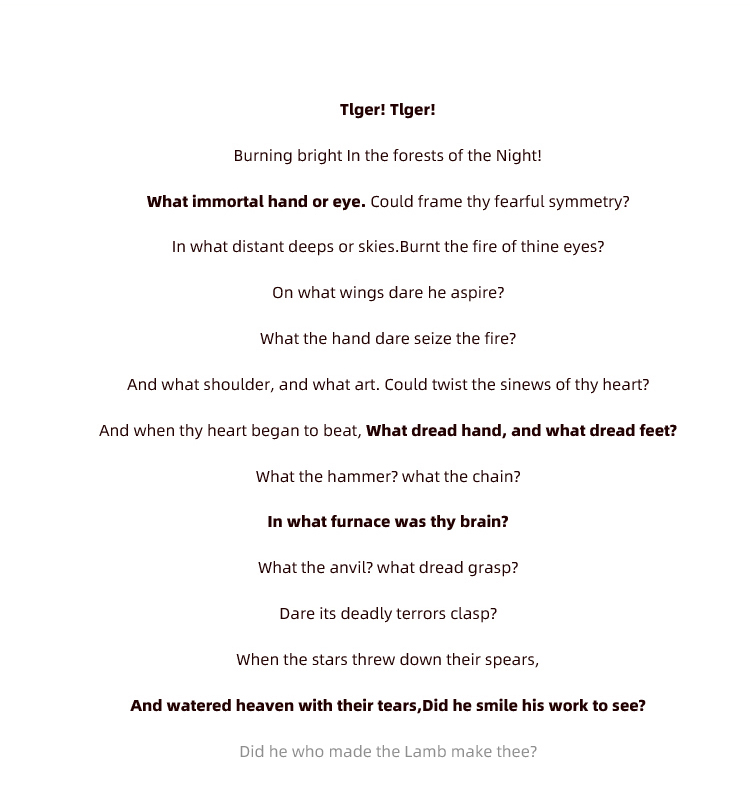 Tlger! Tlger!

Burning bright In the forests of the Night!

What immortal hand or eye. Could frame thy fearful symmetry?

In what distant deeps or skies.Burnt the fire of thine eyes?

On what wings dare he aspire?

What the hand dare seize the fire?

And what shoulder, and what art. Could twist the sinews of thy heart?

And when thy heart began to beat, What dread hand, and what dread feet?

What the hammer? what the chain?

In what furnace was thy brain?

What the anvil? what dread grasp?

Dare its deadly terrors clasp?

When the stars threw down their spears,

And watered heaven with their tears,Did he smile his work to see?

Did he who made the Lamb make thee?